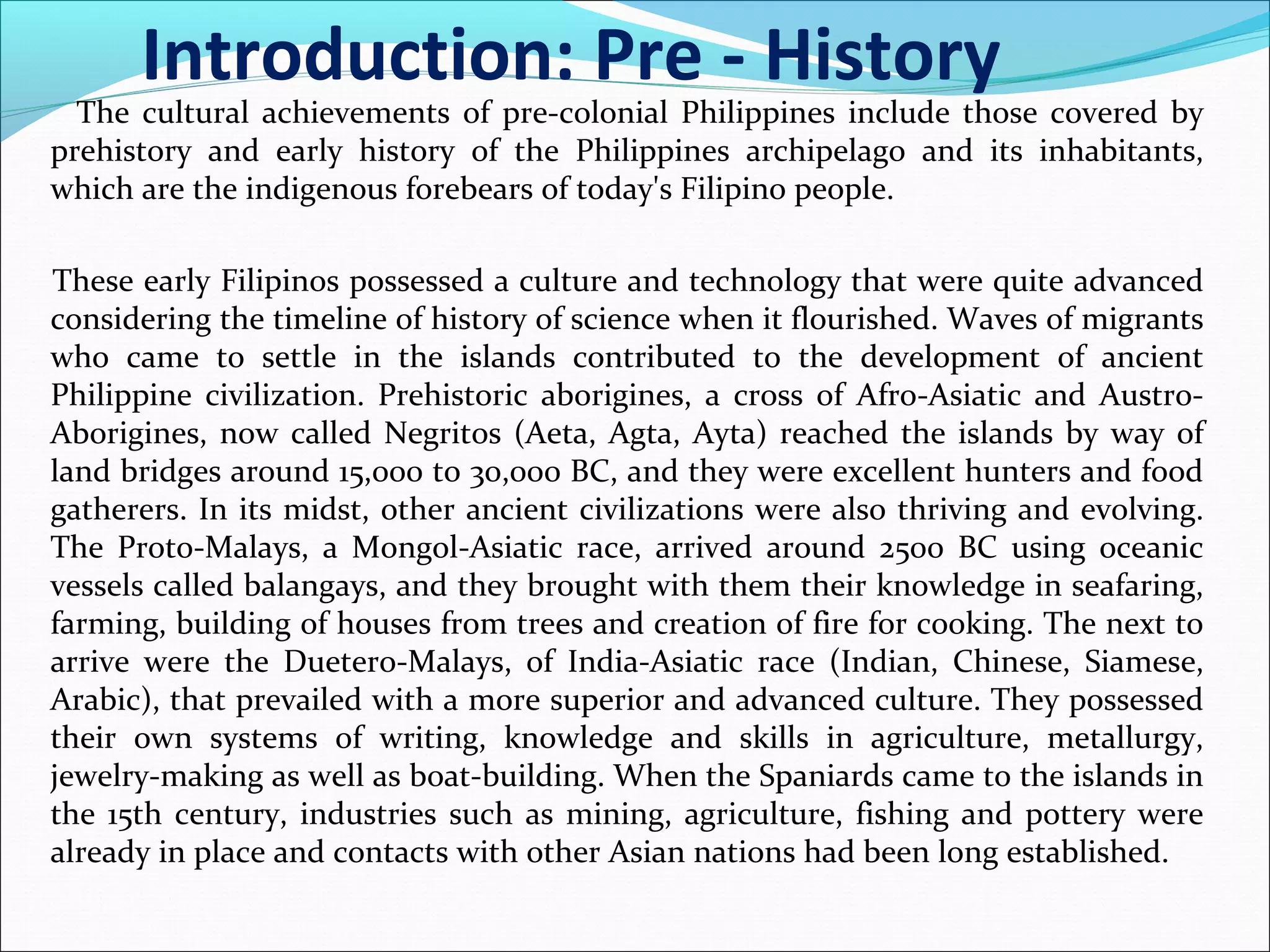 Introduction: Pre - History

The cultural achievements of pre-colonial Philippines include those covered by prehistory and early history of the Philippines archipelago and its inhabitants, which are the indigenous forebears of today's Filipino people.

These early Filipinos possessed a culture and technology that were quite advanced considering the timeline of history of science when it flourished. Waves of migrants who came to settle in the islands contributed to the development of ancient Philippine civilization. Prehistoric aborigines, a cross of Afro-Asiatic and Austro-Aborigines, now called Negritos (Aeta, Agta, Ayta) reached the islands by way of land bridges around 15,000 to 30,000 BC, and they were excellent hunters and food gatherers. In its midst, other ancient civilizations were also thriving and evolving. The Proto-Malays, a Mongol-Asiatic race, arrived around 2500 BC using oceanic vessels called balangays, and they brought with them their knowledge in seafaring, farming, building of houses from trees and creation of fire for cooking. The next to arrive were the Duetero-Malays, of India-Asiatic race (Indian, Chinese, Siamese, Arabic), that prevailed with a more superior and advanced culture. They possessed their own systems of writing, knowledge and skills in agriculture, metallurgy, jewelry-making as well as boat-building. When the Spaniards came to the islands in the 15th century, industries such as mining, agriculture, fishing and pottery were already in place and contacts with other Asian nations had been long established.